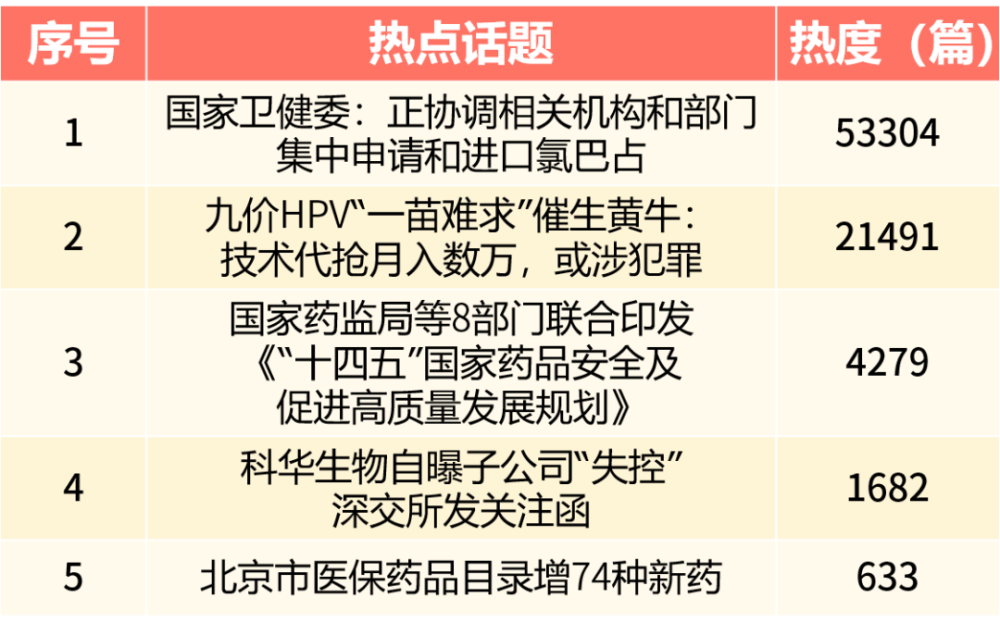 | 序号 | 热点话题 | 热度（篇） |
|---|---|---|
| 1 | 国家卫健委：正协调相关机构和部门集中申请和进口氯巴占 | 53304 |
| 2 | 九价HPV“一苗难求”催生黄牛：技术代抢月入数万，或涉犯罪 | 21491 |
| 3 | 国家药监局等8部门联合印发《“十四五”国家药品安全及促进高质量发展规划》 | 4279 |
| 4 | 科华生物自曝子公司“失控”深交所发关注函 | 1682 |
| 5 | 北京市医保药品目录增74种新药 | 633 |